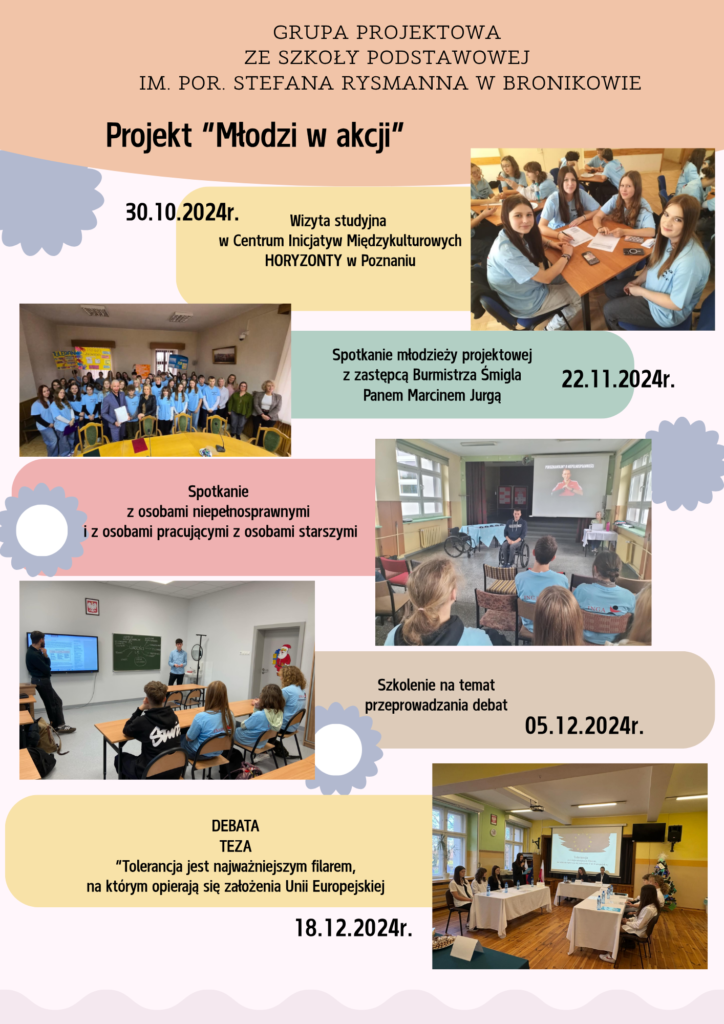 GRUPA PROJEKTOWA
ZE SZKOŁY PODSTAWOWEJ
IM. POR. STEFANA RYSMANNA W BRONIKOWIE

Projekt "Młodzi w akcji"

30.10.2024r.

Wizyta studyjna
w Centrum Inicjatyw Międzykulturowych
HORYZONTY w Poznaniu

Spotkanie młodzieży projektowej
z zastępcą Burmistrza Śmigla
Panem Marcinem Jurgą

22.11.2024r.

Spotkanie
z osobami niepełnosprawnymi
i z osobami pracującymi z osobami starszymi

Szkolenie na temat
przeprowadzania debat

05.12.2024r.

DEBATA
TEZA
"Tolerancja jest najważniejszym filarem,
na którym opierają się założenia Unii Europejskiej

18.12.2024r.